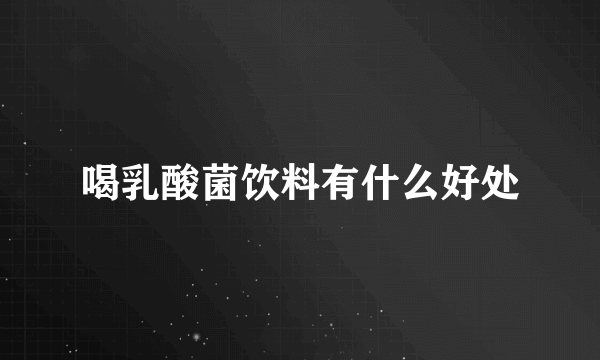 喝乳酸菌饮料有什么好处